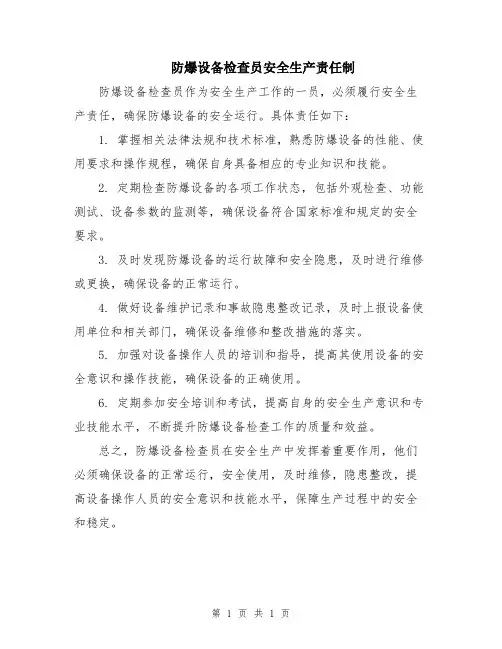 防爆设备检查员安全生产责任制

防爆设备检查员作为安全生产工作的一员，必须履行安全生产责任，确保防爆设备的安全运行。具体责任如下：

1. 掌握相关法律法规和技术标准，熟悉防爆设备的性能、使用要求和操作规程，确保自身具备相应的专业知识和技能。

2. 定期检查防爆设备的各项工作状态，包括外观检查、功能测试、设备参数的监测等，确保设备符合国家标准和规定的安全要求。

3. 及时发现防爆设备的运行故障和安全隐患，及时进行维修或更换，确保设备的正常运行。

4. 做好设备维护记录和事故隐患整改记录，及时上报设备使用单位和相关部门，确保设备维修和整改措施的落实。

5. 加强对设备操作人员的培训和指导，提高其使用设备的安全意识和操作技能，确保设备的正确使用。

6. 定期参加安全培训和考试，提高自身的安全生产意识和专业技能水平，不断提升防爆设备检查工作的质量和效益。

总之，防爆设备检查员在安全生产中发挥着重要作用，他们必须确保设备的正常运行，安全使用，及时维修，隐患整改，提高设备操作人员的安全意识和技能水平，保障生产过程中的安全和稳定。

第 1 页 共 1 页